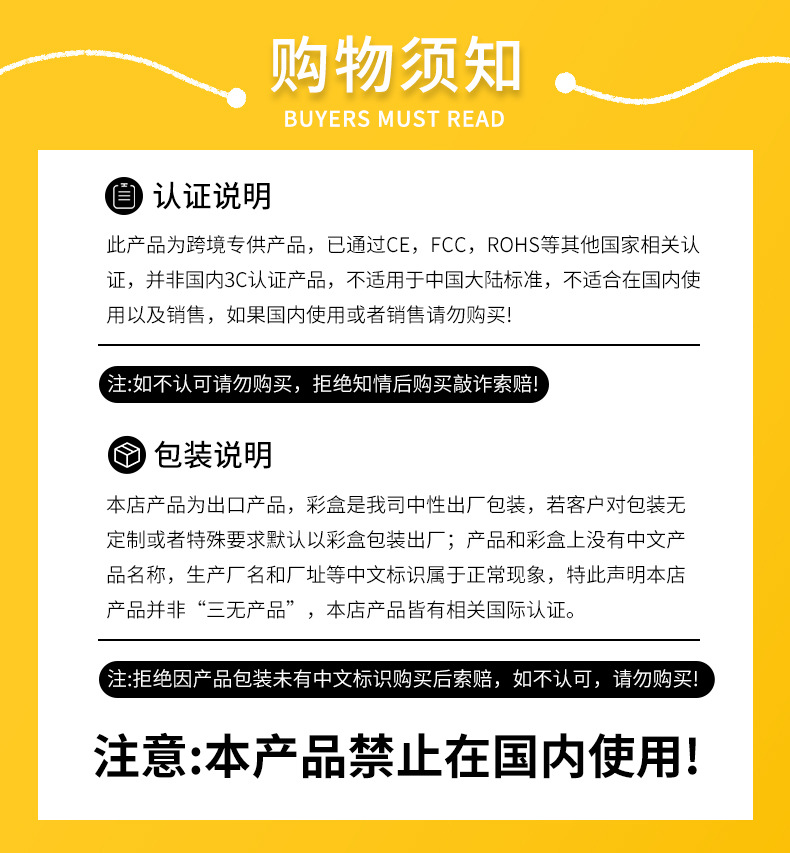 购物须知
BUYERS MUST READ

认证说明

此产品为跨境专供产品，已通过CE，FCC，ROHS等其他国家相关认证，并非国内3C认证产品，不适用于中国大陆标准，不适合在国内使用以及销售，如果国内使用或者销售请勿购买!

注:如不认可请勿购买，拒绝知情后购买敲诈索赔!

包装说明

本店产品为出口产品，彩盒是我司中性出厂包装，若客户对包装无定制或者特殊要求默认以彩盒包装出厂；产品和彩盒上没有中文产品名称，生产厂名和厂址等中文标识属于正常现象，特此声明本店产品并非“三无产品”，本店产品皆有相关国际认证。

注:拒绝因产品包装未有中文标识购买后索赔，如不认可，请勿购买!

注意:本产品禁止在国内使用!